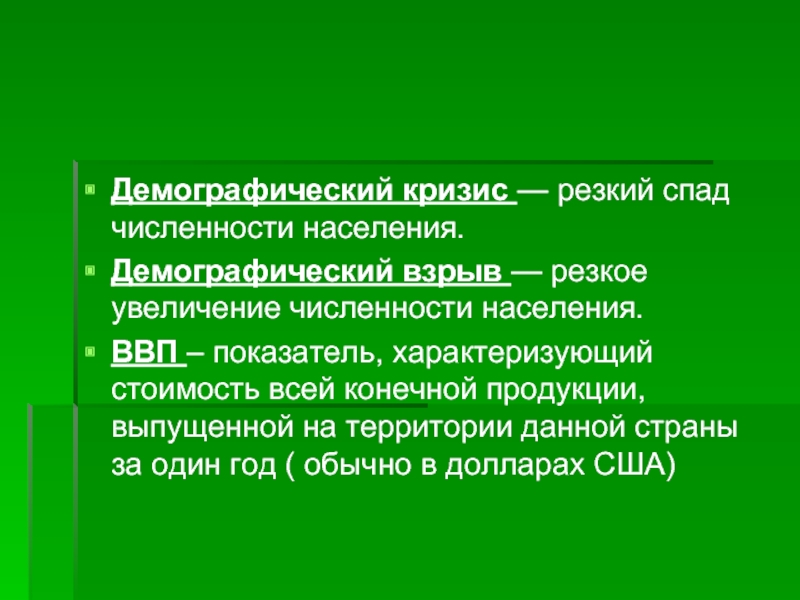 Демографический кризис — резкий спад численности населения.

Демографический взрыв — резкое увеличение численности населения.

ВВП – показатель, характеризующий стоимость всей конечной продукции, выпущенной на территории данной страны за один год ( обычно в долларах США)